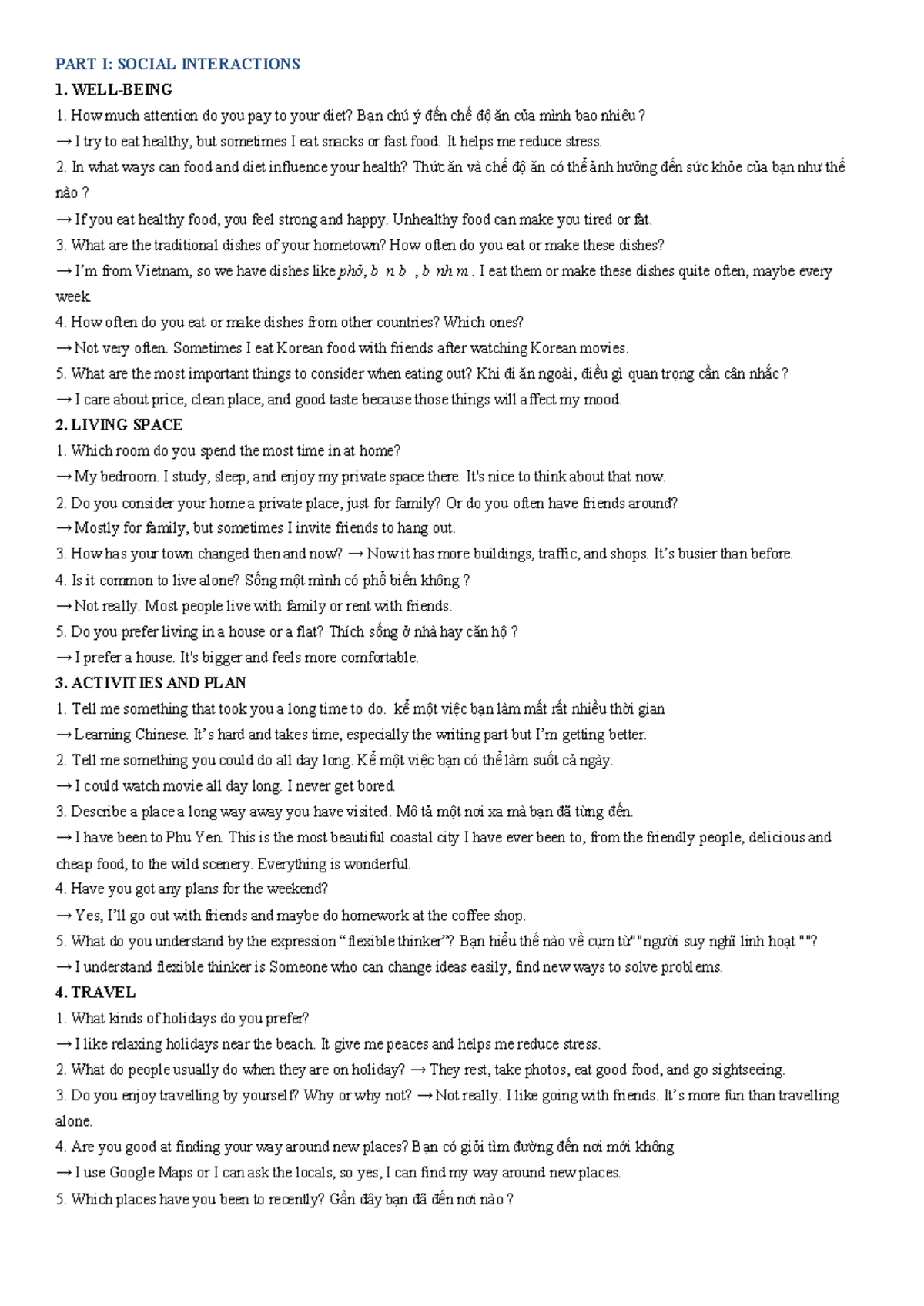 PART I: SOCIAL INTERACTIONS

1. WELL-BEING

1. How much attention do you pay to your diet? Bạn chú ý đến chế độ ăn của mình bao nhiêu ?

→ I try to eat healthy, but sometimes I eat snacks or fast food. It helps me reduce stress.

2. In what ways can food and diet influence your health? Thức ăn và chế độ ăn có thể ảnh hưởng đến sức khỏe của bạn như thế nào ?

→ If you eat healthy food, you feel strong and happy. Unhealthy food can make you tired or fat.

3. What are the traditional dishes of your hometown? How often do you eat or make these dishes?

→ I'm from Vietnam, so we have dishes like phở, b n b , b nh m . I eat them or make these dishes quite often, maybe every week.

4. How often do you eat or make dishes from other countries? Which ones?

→ Not very often. Sometimes I eat Korean food with friends after watching Korean movies.

5. What are the most important things to consider when eating out? Khi đi ăn ngoài, điều gì quan trọng cần cân nhắc ?

→ I care about price, clean place, and good taste because those things will affect my mood.

2. LIVING SPACE

1. Which room do you spend the most time in at home?

→ My bedroom. I study, sleep, and enjoy my private space there. It's nice to think about that now.

2. Do you consider your home a private place, just for family? Or do you often have friends around?

→ Mostly for family, but sometimes I invite friends to hang out.

3. How has your town changed then and now? → Now it has more buildings, traffic, and shops. It's busier than before.

4. Is it common to live alone? Sống một mình có phổ biến không ?

→ Not really. Most people live with family or rent with friends.

5. Do you prefer living in a house or a flat? Thích sống ở nhà hay căn hộ ?

→ I prefer a house. It's bigger and feels more comfortable.

3. ACTIVITIES AND PLAN

1. Tell me something that took you a long time to do. kể một việc bạn làm mất rất nhiều thời gian

→ Learning Chinese. It's hard and takes time, especially the writing part but I'm getting better.

2. Tell me something you could do all day long. Kể một việc bạn có thể làm suốt cả ngày.

→ I could watch movie all day long. I never get bored.

3. Describe a place a long way away you have visited. Mô tả một nơi xa mà bạn đã từng đến.

→ I have been to Phu Yen. This is the most beautiful coastal city I have ever been to, from the friendly people, delicious and cheap food, to the wild scenery. Everything is wonderful.

4. Have you got any plans for the weekend?

→ Yes, I'll go out with friends and maybe do homework at the coffee shop.

5. What do you understand by the expression "flexible thinker"? Bạn hiểu thế nào về cụm từ""người suy nghĩ linh hoạt ""?

→ I understand flexible thinker is Someone who can change ideas easily, find new ways to solve problems.

4. TRAVEL

1. What kinds of holidays do you prefer?

→ I like relaxing holidays near the beach. It give me peaces and helps me reduce stress.

2. What do people usually do when they are on holiday? → They rest, take photos, eat good food, and go sightseeing.

3. Do you enjoy travelling by yourself? Why or why not? → Not really. I like going with friends. It's more fun than travelling alone.

4. Are you good at finding your way around new places? Bạn có giỏi tìm đường đến nơi mới không

→ I use Google Maps or I can ask the locals, so yes, I can find my way around new places.

5. Which places have you been to recently? Gần đây bạn đã đến nơi nào ?